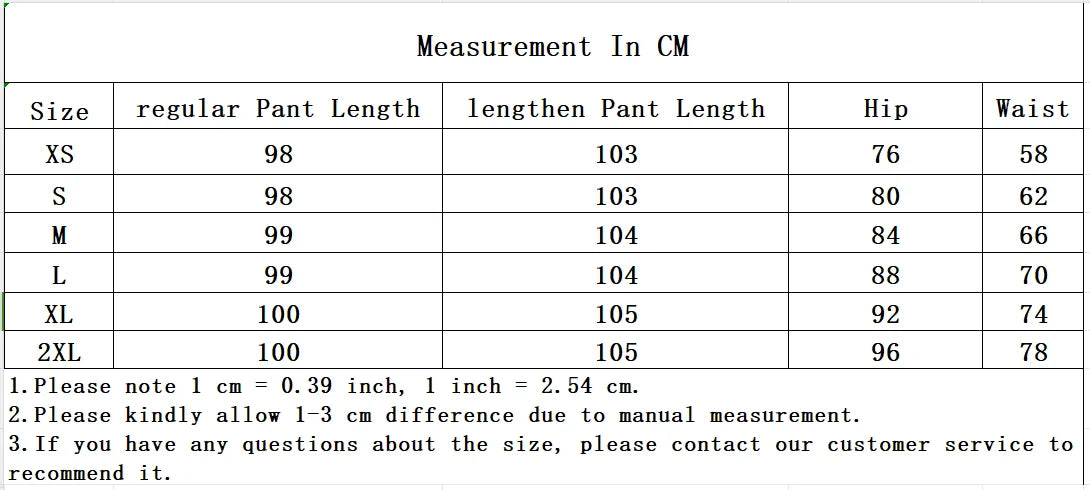 Measurement In CM

| Size | regular Pant Length | lengthen Pant Length | Hip | Waist |
|---|---|---|---|---|
| XS | 98 | 103 | 76 | 58 |
| S | 98 | 103 | 80 | 62 |
| M | 99 | 104 | 84 | 66 |
| L | 99 | 104 | 88 | 70 |
| XL | 100 | 105 | 92 | 74 |
| 2XL | 100 | 105 | 96 | 78 |

1.Please note 1 cm = 0.39 inch, 1 inch = 2.54 cm.
2.Please kindly allow 1-3 cm difference due to manual measurement.
3.If you have any questions about the size, please contact our customer service to recommend it.